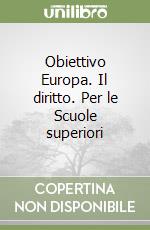 unilibro

Obiettivo Europa. Il diritto. Per le Scuole superiori

COPERTINA NON DISPONIBILE